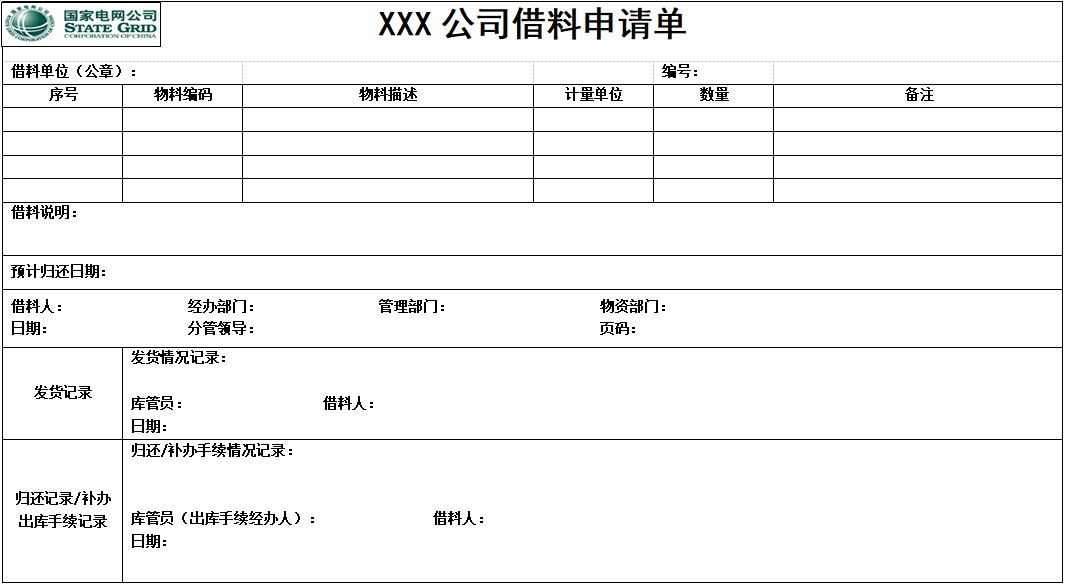 国家电网公司
STATE GRID
CORPORATION OF CHINA

XXX公司借料申请单

借料单位（公章）：
编号：

| 序号 | 物料编码 | 物料描述 | 计量单位 | 数量 | 备注 |
|---|---|---|---|---|---|
| | | | | | |
| | | | | | |
| | | | | | |
| | | | | | |

借料说明：

预计归还日期：

借料人： 经办部门： 管理部门： 物资部门：
日期： 分管领导： 页码：

发货记录

发货情况记录：

库管员： 借料人：
日期：

归还记录/补办出库手续记录

归还/补办手续情况记录：

库管员（出库手续经办人）： 借料人：
日期：